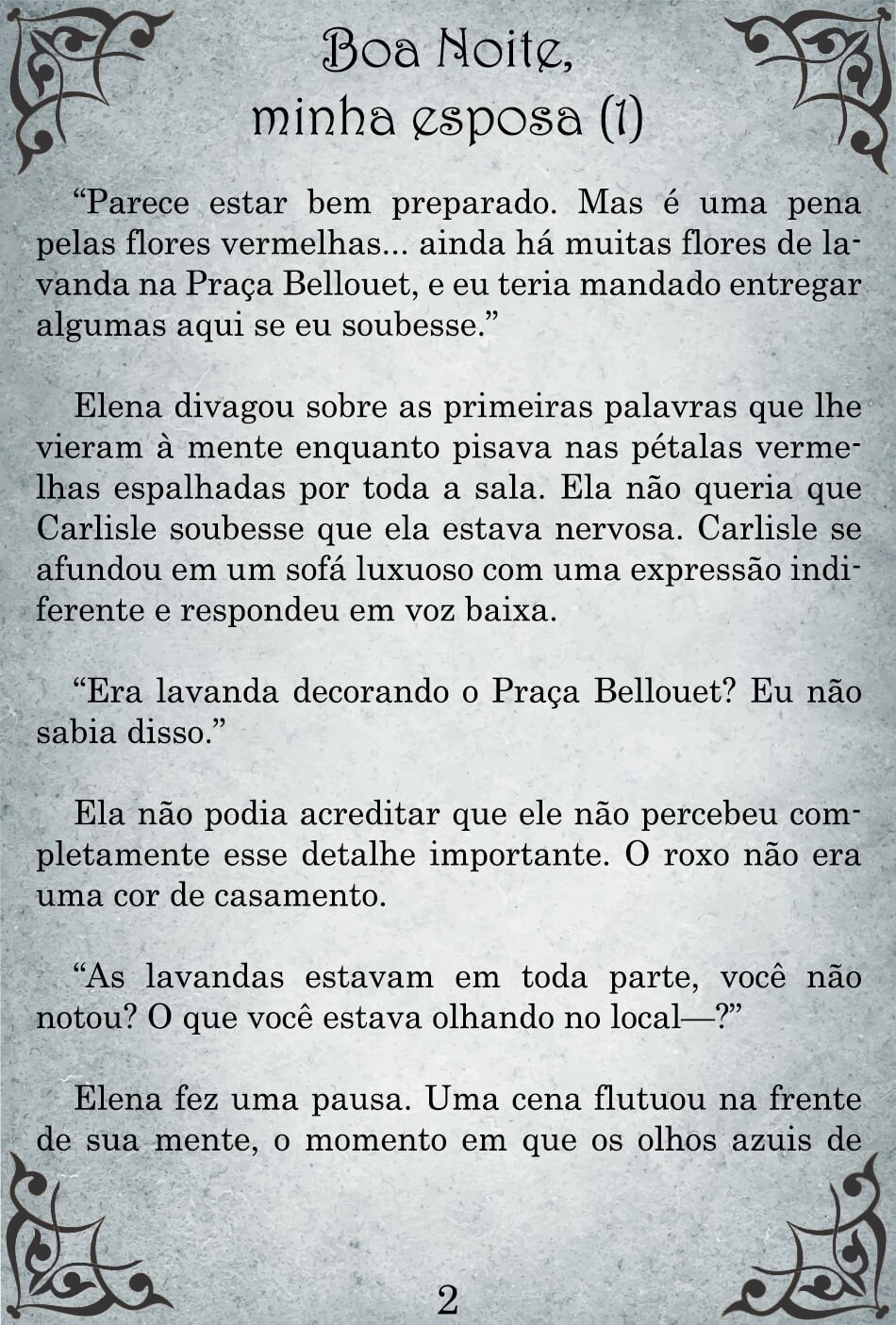 Boa Noite,
minha esposa (1)

“Parece estar bem preparado. Mas é uma pena pelas flores vermelhas... ainda há muitas flores de lavanda na Praça Bellouet, e eu teria mandado entregar algumas aqui se eu soubesse.”

Elena divagou sobre as primeiras palavras que lhe vieram à mente enquanto pisava nas pétalas vermelhas espalhadas por toda a sala. Ela não queria que Carlisle soubesse que ela estava nervosa. Carlisle se afundou em um sofá luxuoso com uma expressão indiferente e respondeu em voz baixa.

“Era lavanda decorando o Praça Bellouet? Eu não sabia disso.”

Ela não podia acreditar que ele não percebeu completamente esse detalhe importante. O roxo não era uma cor de casamento.

“As lavandas estavam em toda parte, você não notou? O que você estava olhando no local—?”

Elena fez uma pausa. Uma cena flutuou na frente de sua mente, o momento em que os olhos azuis de

2